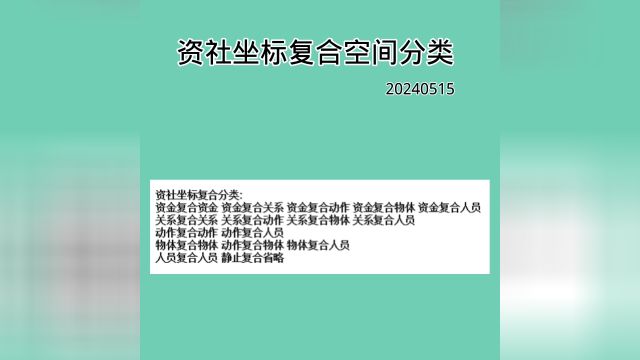 资社坐标复合空间分类

20240515

资社坐标复合分类:
资金复合资金 资金复合关系 资金复合动作 资金复合物体 资金复合人员
关系复合关系 关系复合动作 关系复合物体 关系复合人员
动作复合动作 动作复合人员
物体复合物体 动作复合物体 物体复合人员
人员复合人员 静止复合省略